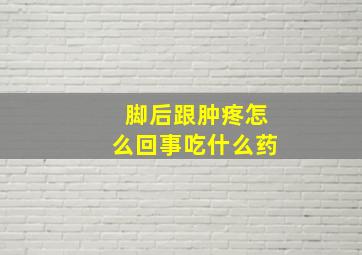 脚后跟肿疼怎么回事吃什么药